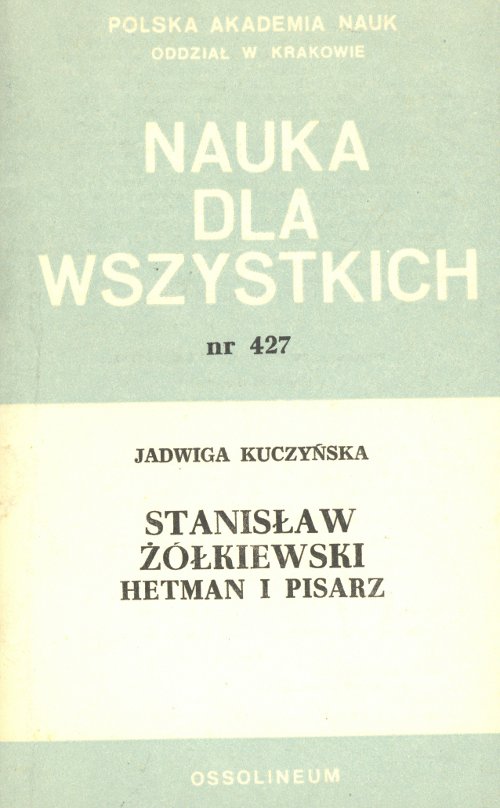 POLSKA AKADEMIA NAUK
ODDZIAŁ W KRAKOWIE

NAUKA
DLA
WSZYSTKICH

nr 427

JADWIGA KUCZYŃSKA

STANISŁAW
ŻÓŁKIEWSKI
HETMAN I PISARZ

OSSOLINEUM